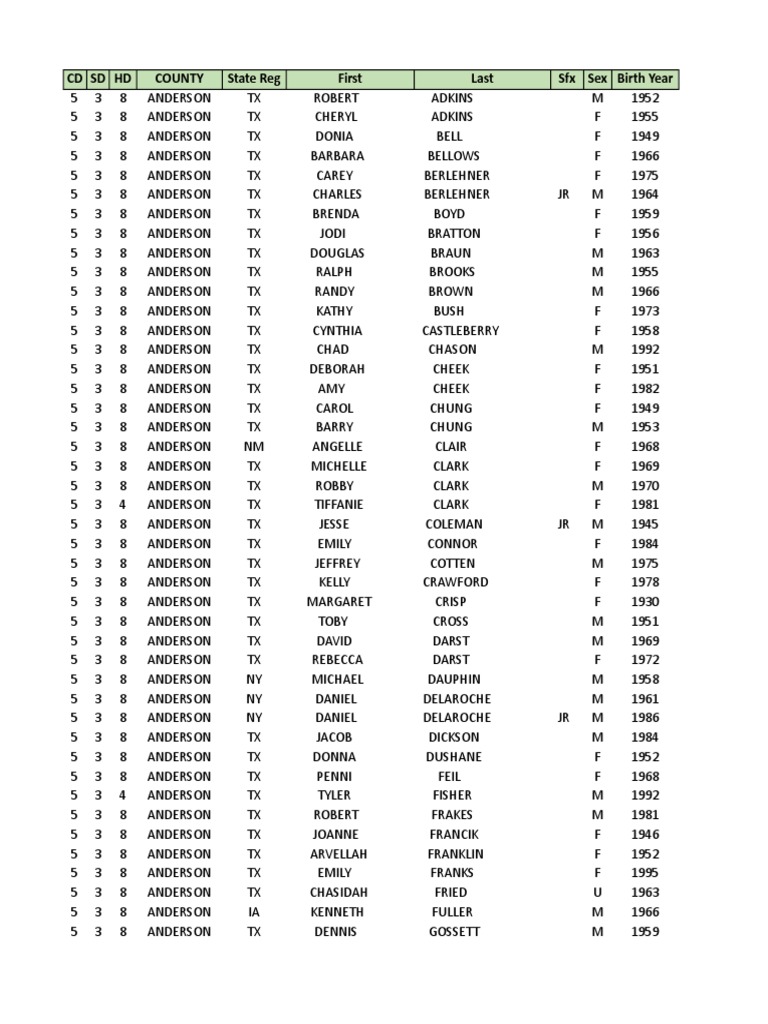 | CD | SD | HD | COUNTY | State Reg | First | Last | Sfx | Sex | Birth Year |
|---|---|---|---|---|---|---|---|---|---|
| 5 | 3 | 8 | ANDERSON | TX | ROBERT | ADKINS | | M | 1952 |
| 5 | 3 | 8 | ANDERSON | TX | CHERYL | ADKINS | | F | 1955 |
| 5 | 3 | 8 | ANDERSON | TX | DONIA | BELL | | F | 1949 |
| 5 | 3 | 8 | ANDERSON | TX | BARBARA | BELLOWS | | F | 1966 |
| 5 | 3 | 8 | ANDERSON | TX | CAREY | BERLEHNER | | F | 1975 |
| 5 | 3 | 8 | ANDERSON | TX | CHARLES | BERLEHNER | JR | M | 1964 |
| 5 | 3 | 8 | ANDERSON | TX | BRENDA | BOYD | | F | 1959 |
| 5 | 3 | 8 | ANDERSON | TX | JODI | BRATTON | | F | 1956 |
| 5 | 3 | 8 | ANDERSON | TX | DOUGLAS | BRAUN | | M | 1963 |
| 5 | 3 | 8 | ANDERSON | TX | RALPH | BROOKS | | M | 1955 |
| 5 | 3 | 8 | ANDERSON | TX | RANDY | BROWN | | M | 1966 |
| 5 | 3 | 8 | ANDERSON | TX | KATHY | BUSH | | F | 1973 |
| 5 | 3 | 8 | ANDERSON | TX | CYNTHIA | CASTLEBERRY | | F | 1958 |
| 5 | 3 | 8 | ANDERSON | TX | CHAD | CHASON | | M | 1992 |
| 5 | 3 | 8 | ANDERSON | TX | DEBORAH | CHEEK | | F | 1951 |
| 5 | 3 | 8 | ANDERSON | TX | AMY | CHEEK | | F | 1982 |
| 5 | 3 | 8 | ANDERSON | TX | CAROL | CHUNG | | F | 1949 |
| 5 | 3 | 8 | ANDERSON | TX | BARRY | CHUNG | | M | 1953 |
| 5 | 3 | 8 | ANDERSON | NM | ANGELLE | CLAIR | | F | 1968 |
| 5 | 3 | 8 | ANDERSON | TX | MICHELLE | CLARK | | F | 1969 |
| 5 | 3 | 8 | ANDERSON | TX | ROBBY | CLARK | | M | 1970 |
| 5 | 3 | 4 | ANDERSON | TX | TIFFANIE | CLARK | | F | 1981 |
| 5 | 3 | 8 | ANDERSON | TX | JESSE | COLEMAN | JR | M | 1945 |
| 5 | 3 | 8 | ANDERSON | TX | EMILY | CONNOR | | F | 1984 |
| 5 | 3 | 8 | ANDERSON | TX | JEFFREY | COTTEN | | M | 1975 |
| 5 | 3 | 8 | ANDERSON | TX | KELLY | CRAWFORD | | F | 1978 |
| 5 | 3 | 8 | ANDERSON | TX | MARGARET | CRISP | | F | 1930 |
| 5 | 3 | 8 | ANDERSON | TX | TOBY | CROSS | | M | 1951 |
| 5 | 3 | 8 | ANDERSON | TX | DAVID | DARST | | M | 1969 |
| 5 | 3 | 8 | ANDERSON | TX | REBECCA | DARST | | F | 1972 |
| 5 | 3 | 8 | ANDERSON | NY | MICHAEL | DAUPHIN | | M | 1958 |
| 5 | 3 | 8 | ANDERSON | NY | DANIEL | DELAROCHE | | M | 1961 |
| 5 | 3 | 8 | ANDERSON | NY | DANIEL | DELAROCHE | JR | M | 1986 |
| 5 | 3 | 8 | ANDERSON | TX | JACOB | DICKSON | | M | 1984 |
| 5 | 3 | 8 | ANDERSON | TX | DONNA | DUSHANE | | F | 1952 |
| 5 | 3 | 8 | ANDERSON | TX | PENNI | FEIL | | F | 1968 |
| 5 | 3 | 4 | ANDERSON | TX | TYLER | FISHER | | M | 1992 |
| 5 | 3 | 8 | ANDERSON | TX | ROBERT | FRAKES | | M | 1981 |
| 5 | 3 | 8 | ANDERSON | TX | JOANNE | FRANCIK | | F | 1946 |
| 5 | 3 | 8 | ANDERSON | TX | ARVELLAH | FRANKLIN | | F | 1952 |
| 5 | 3 | 8 | ANDERSON | TX | EMILY | FRANKS | | F | 1995 |
| 5 | 3 | 8 | ANDERSON | TX | CHASIDAH | FRIED | | U | 1963 |
| 5 | 3 | 8 | ANDERSON | IA | KENNETH | FULLER | | M | 1966 |
| 5 | 3 | 8 | ANDERSON | TX | DENNIS | GOSSETT | | M | 1959 |